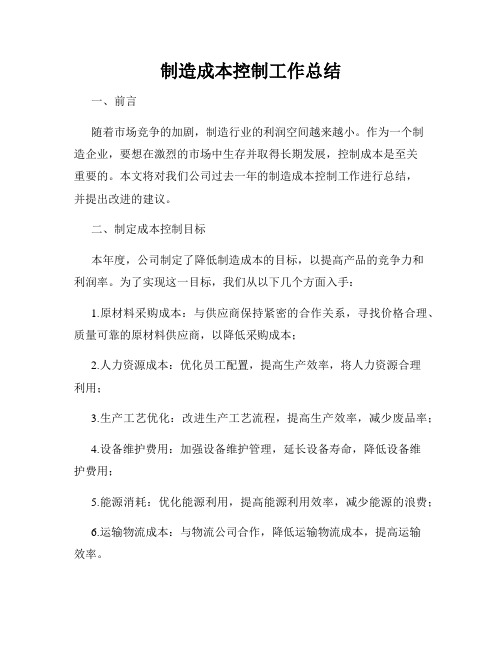 制造成本控制工作总结

一、前言

随着市场竞争的加剧，制造行业的利润空间越来越小。作为一个制造企业，要想在激烈的市场中生存并取得长期发展，控制成本是至关重要的。本文将对我们公司过去一年的制造成本控制工作进行总结，并提出改进的建议。

二、制定成本控制目标

本年度，公司制定了降低制造成本的目标，以提高产品的竞争力和利润率。为了实现这一目标，我们从以下几个方面入手：

1.原材料采购成本：与供应商保持紧密的合作关系，寻找价格合理、质量可靠的原材料供应商，以降低采购成本；

2.人力资源成本：优化员工配置，提高生产效率，将人力资源合理利用；

3.生产工艺优化：改进生产工艺流程，提高生产效率，减少废品率；

4.设备维护费用：加强设备维护管理，延长设备寿命，降低设备维护费用；

5.能源消耗：优化能源利用，提高能源利用效率，减少能源的浪费；

6.运输物流成本：与物流公司合作，降低运输物流成本，提高运输效率。